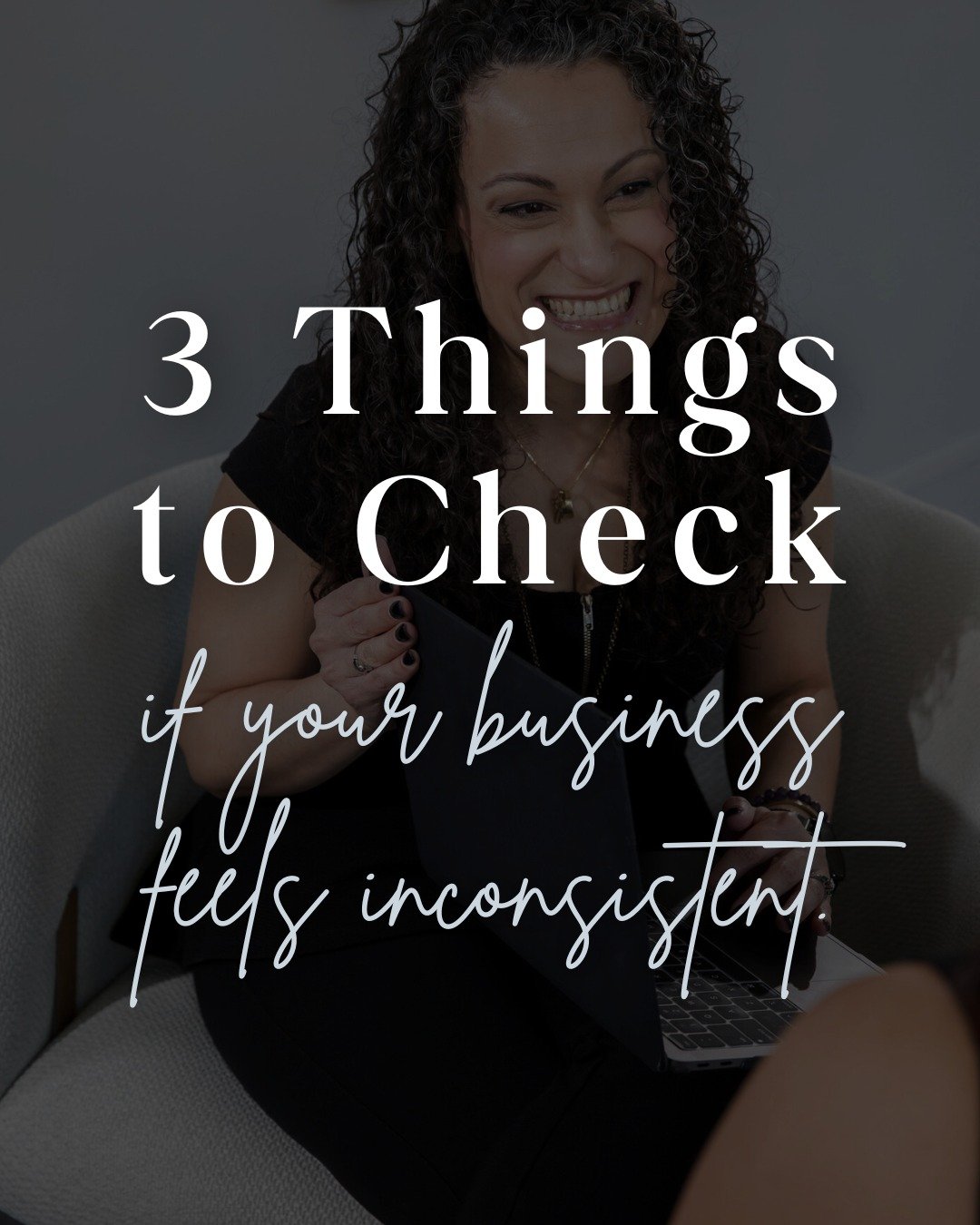 3 Things to Check

if your business feels inconsistent.